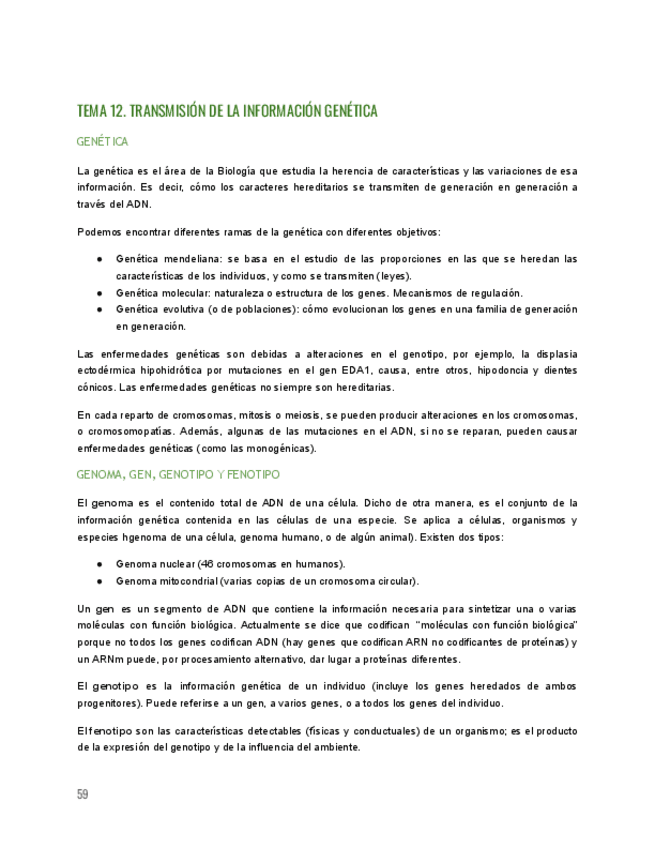 TEMA 12. TRANSMISIÓN DE LA INFORMACIÓN GENÉTICA

GENÉTICA

La genética es el área de la Biología que estudia la herencia de características y las variaciones de esa información. Es decir, cómo los caracteres hereditarios se transmiten de generación en generación a través del ADN.

Podemos encontrar diferentes ramas de la genética con diferentes objetivos:

● Genética mendeliana: se basa en el estudio de las proporciones en las que se heredan las características de los individuos, y como se transmiten (leyes).
● Genética molecular: naturaleza o estructura de los genes. Mecanismos de regulación.
● Genética evolutiva (o de poblaciones): cómo evolucionan los genes en una familia de generación en generación.

Las enfermedades genéticas son debidas a alteraciones en el genotipo, por ejemplo, la displasia ectodérmica hipohidrótica por mutaciones en el gen EDA1, causa, entre otros, hipodoncia y dientes cónicos. Las enfermedades genéticas no siempre son hereditarias.

En cada reparto de cromosomas, mitosis o meiosis, se pueden producir alteraciones en los cromosomas, o cromosomopatías. Además, algunas de las mutaciones en el ADN, si no se reparan, pueden causar enfermedades genéticas (como las monogénicas).

GENOMA, GEN, GENOTIPO Y FENOTIPO

El genoma es el contenido total de ADN de una célula. Dicho de otra manera, es el conjunto de la información genética contenida en las células de una especie. Se aplica a células, organismos y especies hgenoma de una célula, genoma humano, o de algún animal). Existen dos tipos:

● Genoma nuclear (46 cromosomas en humanos).
● Genoma mitocondrial (varias copias de un cromosoma circular).

Un gen es un segmento de ADN que contiene la información necesaria para sintetizar una o varias moléculas con función biológica. Actualmente se dice que codifican "moléculas con función biológica" porque no todos los genes codifican ADN (hay genes que codifican ARN no codificantes de proteínas) y un ARNm puede, por procesamiento alternativo, dar lugar a proteínas diferentes.

El genotipo es la información genética de un individuo (incluye los genes heredados de ambos progenitores). Puede referirse a un gen, a varios genes, o a todos los genes del individuo.

El fenotipo son las características detectables (físicas y conductuales) de un organismo; es el producto de la expresión del genotipo y de la influencia del ambiente.

59